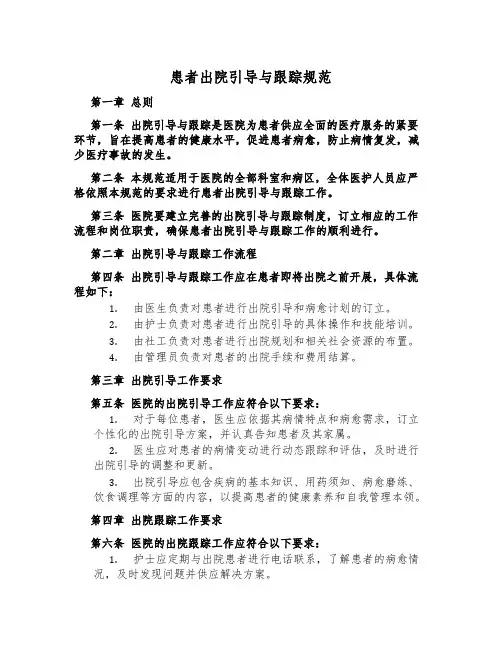 患者出院引导与跟踪规范

第一章 总则

第一条 出院引导与跟踪是医院为患者供应全面的医疗服务的紧要环节，旨在提高患者的健康水平，促进患者病愈，防止病情复发，减少医疗事故的发生。

第二条 本规范适用于医院的全部科室和病区，全体医护人员应严格依照本规范的要求进行患者出院引导与跟踪工作。

第三条 医院要建立完善的出院引导与跟踪制度，订立相应的工作流程和岗位职责，确保患者出院引导与跟踪工作的顺利进行。

第二章 出院引导与跟踪工作流程

第四条 出院引导与跟踪工作应在患者即将出院之前开展，具体流程如下：

1. 由医生负责对患者进行出院引导和病愈计划的订立。
2. 由护士负责对患者进行出院引导的具体操作和技能培训。
3. 由社工负责对患者进行出院规划和相关社会资源的布置。
4. 由管理员负责对患者的出院手续和费用结算。

第三章 出院引导工作要求

第五条 医院的出院引导工作应符合以下要求：

1. 对于每位患者，医生应依据其病情特点和病愈需求，订立个性化的出院引导方案，并认真告知患者及其家属。

2. 医生应对患者的病情变动进行动态跟踪和评估，及时进行出院引导的调整和更新。

3. 出院引导应包含疾病的基本知识、用药须知、病愈磨练、饮食调理等方面的内容，以提高患者的健康素养和自我管理本领。

第四章 出院跟踪工作要求

第六条 医院的出院跟踪工作应符合以下要求：

1. 护士应定期与出院患者进行电话联系，了解患者的病愈情况，及时发现问题并供应解决方案。